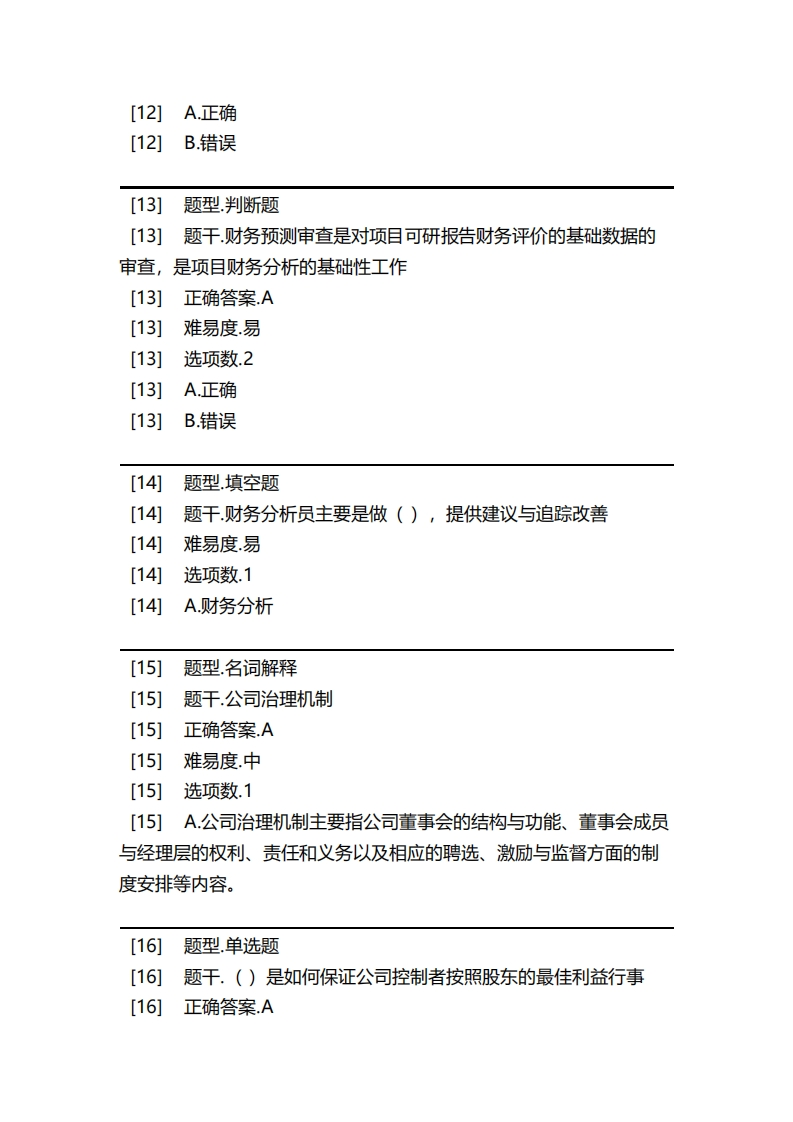 [12] A.正确
[12] B.错误

[13] 题型.判断题
[13] 题干.财务预测审查是对项目可研报告财务评价的基础数据的审查，是项目财务分析的基础性工作
[13] 正确答案.A
[13] 难易度.易
[13] 选项数.2
[13] A.正确
[13] B.错误

[14] 题型.填空题
[14] 题干.财务分析员主要是做（ ），提供建议与追踪改善
[14] 难易度.易
[14] 选项数.1
[14] A.财务分析

[15] 题型.名词解释
[15] 题干.公司治理机制
[15] 正确答案.A
[15] 难易度.中
[15] 选项数.1
[15] A.公司治理机制主要指公司董事会的结构与功能、董事会成员与经理层的权利、责任和义务以及相应的聘选、激励与监督方面的制度安排等内容。

[16] 题型.单选题
[16] 题干.（ ）是如何保证公司控制者按照股东的最佳利益行事
[16] 正确答案.A